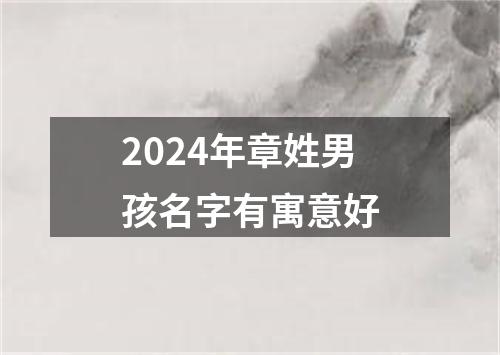 2024年章姓男孩名字有寓意好